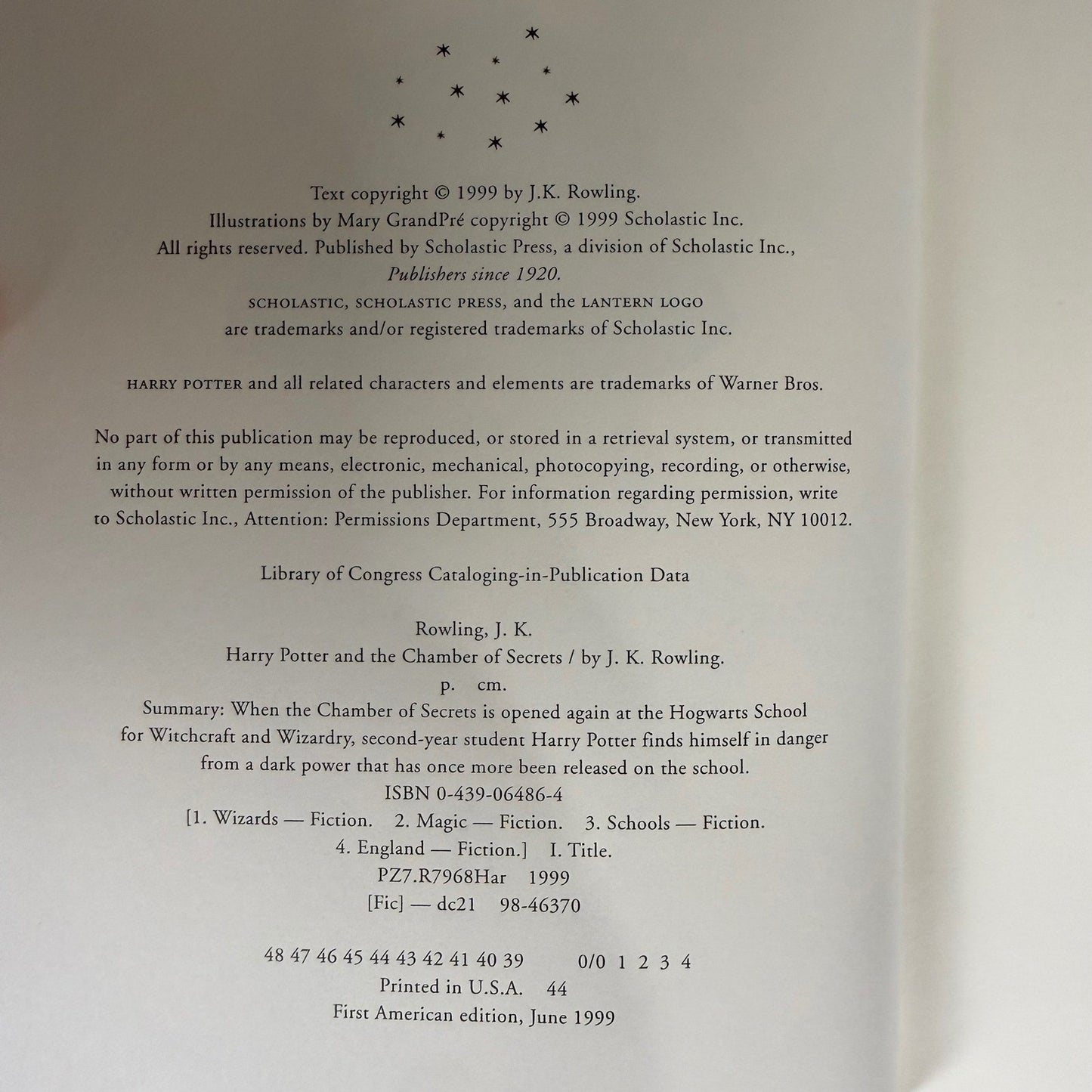 Text copyright © 1999 by J.K. Rowling.
Illustrations by Mary GrandPré copyright © 1999 Scholastic Inc.
All rights reserved. Published by Scholastic Press, a division of Scholastic Inc.,
Publishers since 1920.
SCHOLASTIC, SCHOLASTIC PRESS, and the LANTERN LOGO
are trademarks and/or registered trademarks of Scholastic Inc.

HARRY POTTER and all related characters and elements are trademarks of Warner Bros.

No part of this publication may be reproduced, or stored in a retrieval system, or transmitted in any form or by any means, electronic, mechanical, photocopying, recording, or otherwise, without written permission of the publisher. For information regarding permission, write to Scholastic Inc., Attention: Permissions Department, 555 Broadway, New York, NY 10012.

Library of Congress Cataloging-in-Publication Data

Rowling, J. K.
Harry Potter and the Chamber of Secrets / by J. K. Rowling.
p. cm.
Summary: When the Chamber of Secrets is opened again at the Hogwarts School for Witchcraft and Wizardry, second-year student Harry Potter finds himself in danger from a dark power that has once more been released on the school.
ISBN 0-439-06486-4
[1. Wizards — Fiction. 2. Magic — Fiction. 3. Schools — Fiction.
4. England — Fiction.] I. Title.
PZ7.R7968Har 1999
[Fic] — dc21 98-46370

48 47 46 45 44 43 42 41 40 39 0/0 1 2 3 4
Printed in U.S.A. 44
First American edition, June 1999